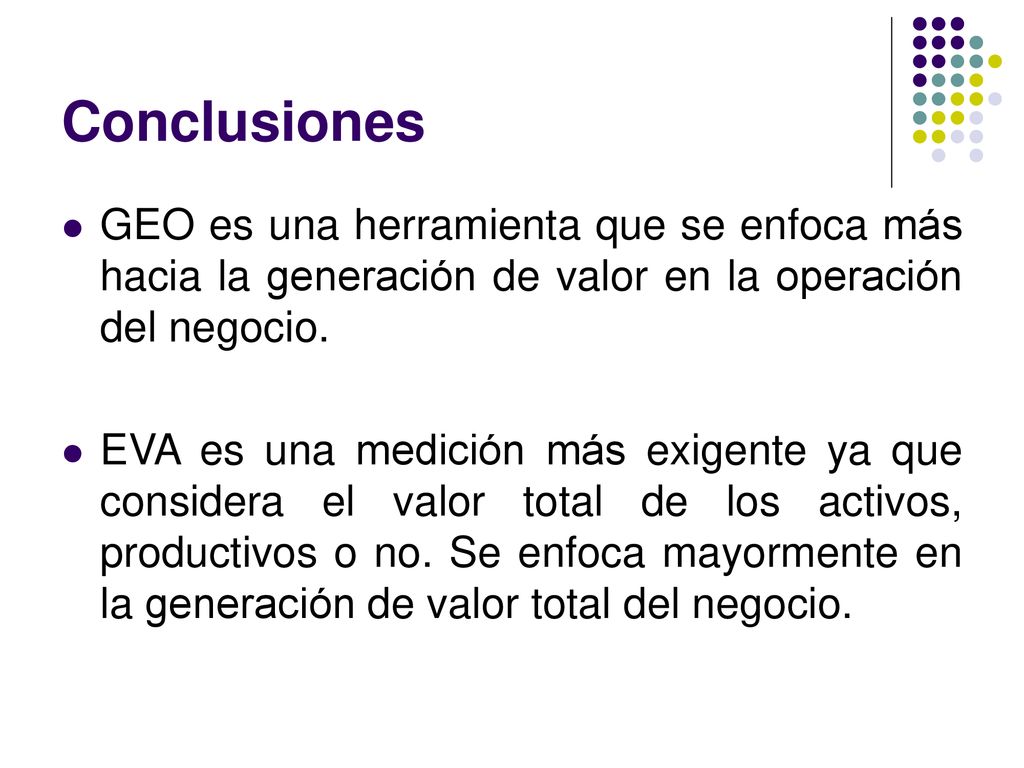 Conclusiones

GEO es una herramienta que se enfoca más hacia la generación de valor en la operación del negocio.

EVA es una medición más exigente ya que considera el valor total de los activos, productivos o no. Se enfoca mayormente en la generación de valor total del negocio.